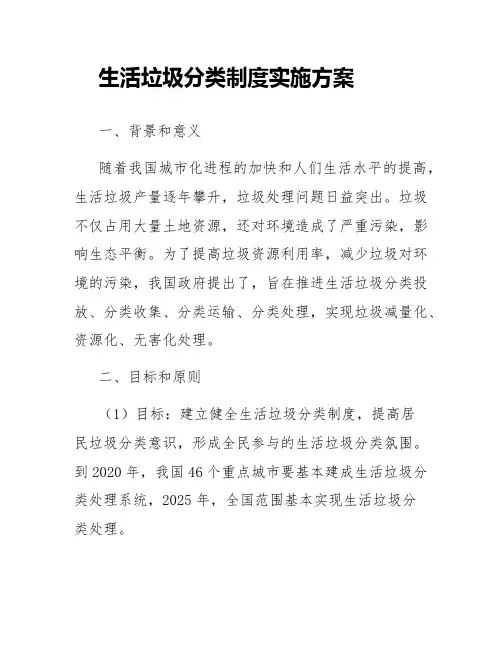 生活垃圾分类制度实施方案

一、背景和意义

随着我国城市化进程的加快和人们生活水平的提高，生活垃圾产量逐年攀升，垃圾处理问题日益突出。垃圾不仅占用大量土地资源，还对环境造成了严重污染，影响生态平衡。为了提高垃圾资源利用率，减少垃圾对环境的污染，我国政府提出了，旨在推进生活垃圾分类投放、分类收集、分类运输、分类处理，实现垃圾减量化、资源化、无害化处理。

二、目标和原则

（1）目标：建立健全生活垃圾分类制度，提高居民垃圾分类意识，形成全民参与的生活垃圾分类氛围。到2020年，我国46个重点城市要基本建成生活垃圾分类处理系统，2025年，全国范围基本实现生活垃圾分类处理。